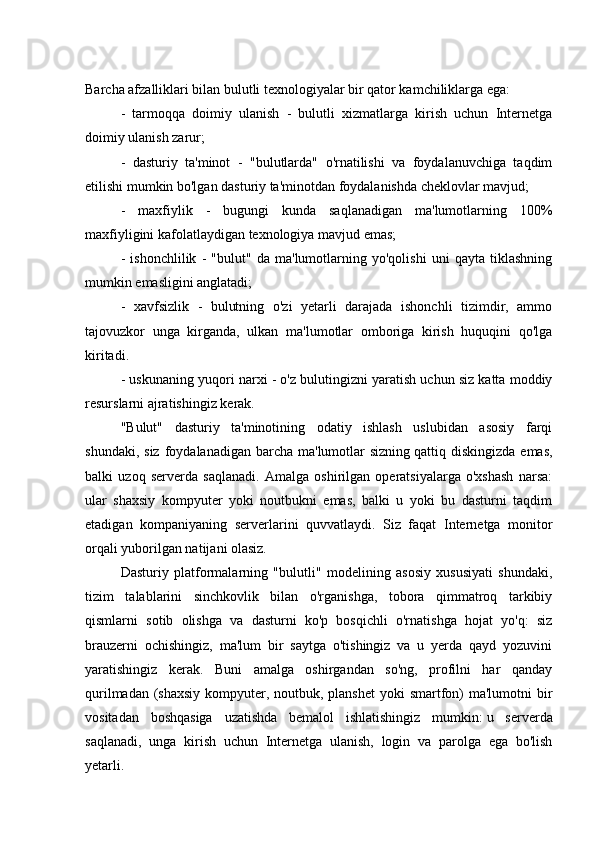 Barcha afzalliklari bilan bulutli texnologiyalar bir qator kamchiliklarga ega:

- tarmoqqa doimiy ulanish - bulutli xizmatlarga kirish uchun Internetga doimiy ulanish zarur;

- dasturiy ta'minot - "bulutlarda" o'rnatilishi va foydalanuvchiga taqdim etilishi mumkin bo'lgan dasturiy ta'minotdan foydalanishda cheklovlar mavjud;

- maxfiylik - bugungi kunda saqlanadigan ma'lumotlarning 100% maxfiyligini kafolatlaydigan texnologiya mavjud emas;

- ishonchlilik - "bulut" da ma'lumotlarning yo'qolishi uni qayta tiklashning mumkin emasligini anglatadi;

- xavfsizlik - bulutning o'zi yetarli darajada ishonchli tizimdir, ammo tajovuzkor unga kirganda, ulkan ma'lumotlar omboriga kirish huquqini qo'lga kiritadi.

- uskunaning yuqori narxi - o'z bulutingizni yaratish uchun siz katta moddiy resurslarni ajratishingiz kerak.

"Bulut" dasturiy ta'minotining odatiy ishlash uslubidan asosiy farqi shundaki, siz foydalanadigan barcha ma'lumotlar sizning qattiq diskingizda emas, balki uzoq serverda saqlanadi. Amalga oshirilgan operatsiyalarga o'xshash narsa: ular shaxsiy kompyuter yoki noutbukni emas, balki u yoki bu dasturni taqdim etadigan kompaniyaning serverlarini quvvatlaydi. Siz faqat Internetga monitor orqali yuborilgan natijani olasiz.

Dasturiy platformalarning "bulutli" modelining asosiy xususiyati shundaki, tizim talablarini sinchkovlik bilan o'rganishga, tobora qimmatroq tarkibiy qismlarni sotib olishga va dasturni ko'p bosqichli o'rnatishga hojat yo'q: siz brauzerni ochishingiz, ma'lum bir saytga o'tishingiz va u yerda qayd yozuvini yaratishingiz kerak. Buni amalga oshirgandan so'ng, profilni har qanday qurilmadan (shaxsiy kompyuter, noutbuk, planshet yoki smartfon) ma'lumotni bir vositadan boshqasiga uzatishda bemalol ishlatishingiz mumkin: u serverda saqlanadi, unga kirish uchun Internetga ulanish, login va parolga ega bo'lish yetarli.